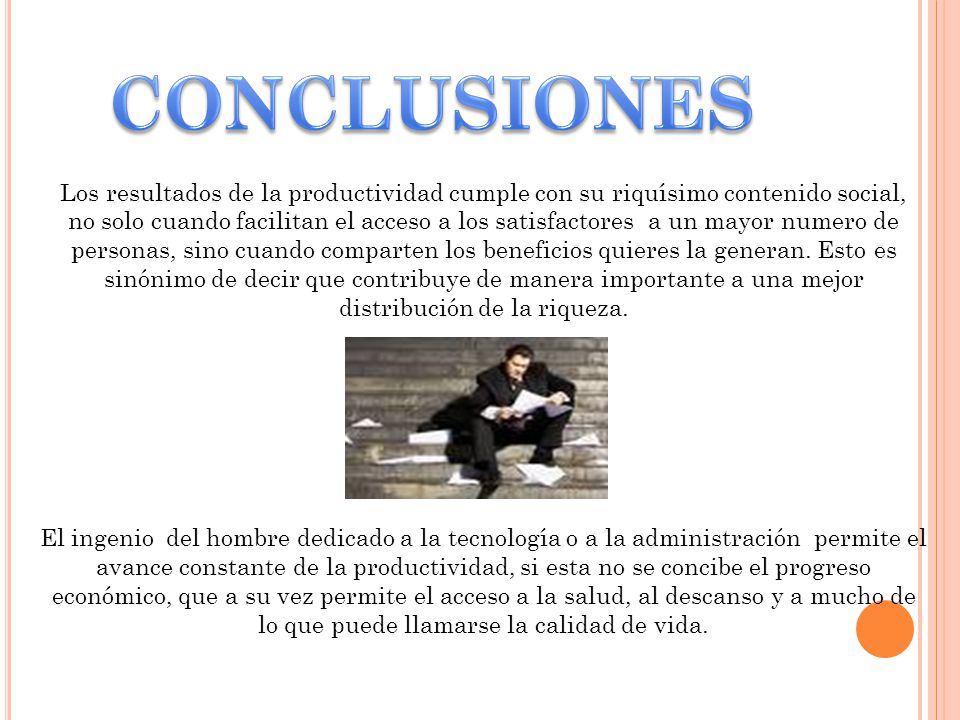 CONCLUSIONES

Los resultados de la productividad cumple con su riquísimo contenido social, no solo cuando facilitan el acceso a los satisfactores a un mayor numero de personas, sino cuando comparten los beneficios quieres la generan. Esto es sinónimo de decir que contribuye de manera importante a una mejor distribución de la riqueza.

El ingenio del hombre dedicado a la tecnología o a la administración permite el avance constante de la productividad, si esta no se concibe el progreso económico, que a su vez permite el acceso a la salud, al descanso y a mucho de lo que puede llamarse la calidad de vida.